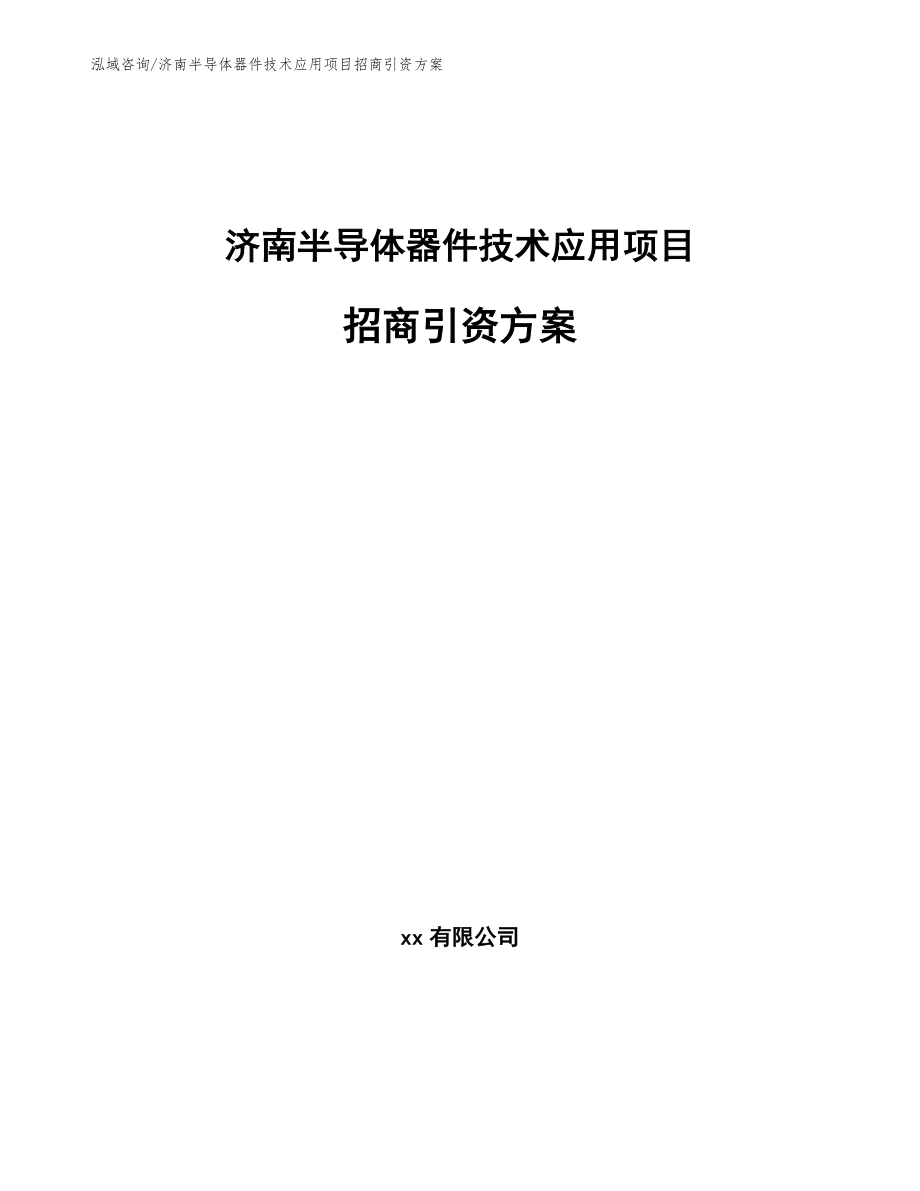 泓域咨询/济南半导体器件技术应用项目招商引资方案

济南半导体器件技术应用项目

招商引资方案

xx 有限公司